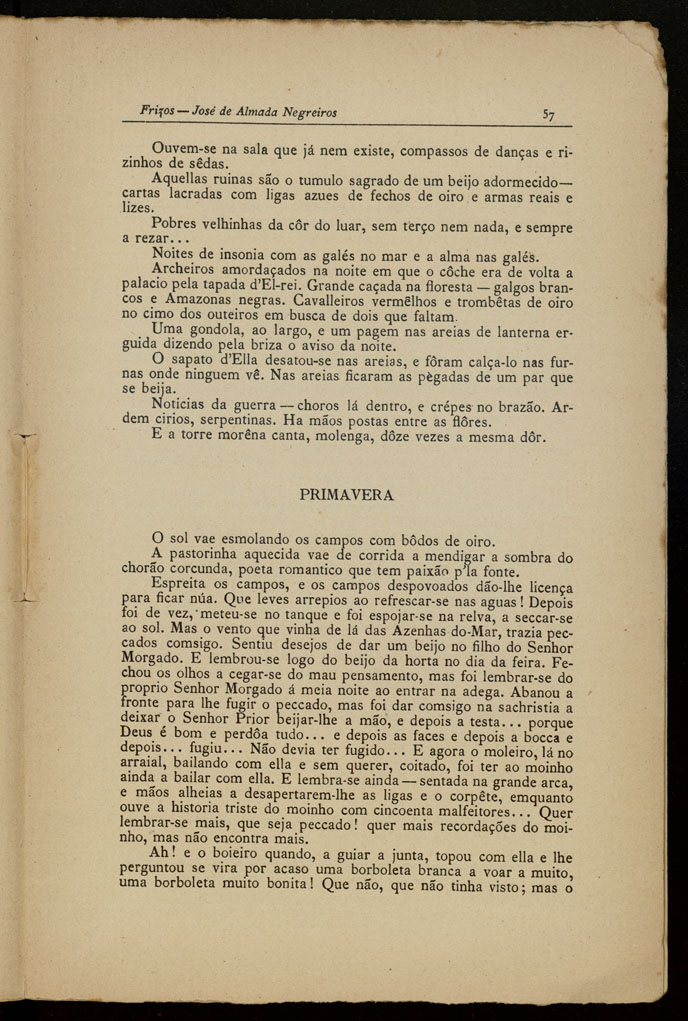 Frizos — José de Almada Negreiros 57

Ouvem-se na sala que já nem existe, compassos de danças e rizinhos de sêdas.

Aquellas ruinas são o tumulo sagrado de um beijo adormecido — cartas lacradas com ligas azues de fechos de oiro e armas reais e lizes.

Pobres velhinhas da côr do luar, sem terço nem nada, e sempre a rezar...

Noites de insonia com as galés no mar e a alma nas galés.

Archeiros amordaçados na noite em que o côche era de volta a palacio pela tapada d'El-rei. Grande caçada na floresta — galgos brancos e Amazonas negras. Cavalleiros vermêlhos e trombêtas de oiro no cimo dos outeiros em busca de dois que faltam.

Uma gondola, ao largo, e um pagem nas areias de lanterna erguida dizendo pela briza o aviso da noite.

O sapato d'Ella desatou-se nas areias, e fôram calça-lo nas furnas onde ninguem vê. Nas areias ficaram as pègadas de um par que se beija.

Noticias da guerra — choros lá dentro, e crépes no brazão. Ardem cirios, serpentinas. Ha mãos postas entre as flôres.

E a torre morêna canta, molenga, dôze vezes a mesma dôr.

PRIMAVERA

O sol vae esmolando os campos com bôdos de oiro.

A pastorinha aquecida vae de corrida a mendigar a sombra do chorão corcunda, poeta romantico que tem paixão p'la fonte.

Espreita os campos, e os campos despovoados dão-lhe licença para ficar núa. Que leves arrepios ao refrescar-se nas aguas! Depois foi de vez, meteu-se no tanque e foi espojar-se na relva, a seccar-se ao sol. Mas o vento que vinha de lá das Azenhas do-Mar, trazia peccados comsigo. Sentiu desejos de dar um beijo no filho do Senhor Morgado. E lembrou-se logo do beijo da horta no dia da feira. Fechou os olhos a cegar-se do mau pensamento, mas foi lembrar-se do proprio Senhor Morgado á meia noite ao entrar na adega. Abanou a fronte para lhe fugir o peccado, mas foi dar comsigo na sachristia a deixar o Senhor Prior beijar-lhe a mão, e depois a testa... porque Deus é bom e perdôa tudo... e depois as faces e depois a bocca e depois... fugiu... Não devia ter fugido... E agora o moleiro, lá no arraial, bailando com ella e sem querer, coitado, foi ter ao moinho ainda a bailar com ella. E lembra-se ainda — sentada na grande arca, e mãos alheias a desapertarem-lhe as ligas e o corpête, emquanto ouve a historia triste do moinho com cincoenta malfeitores... Quer lembrar-se mais, que seja peccado! quer mais recordações do moinho, mas não encontra mais.

Ah! e o boieiro quando, a guiar a junta, topou com ella e lhe perguntou se vira por acaso uma borboleta branca a voar a muito, uma borboleta muito bonita! Que não, que não tinha visto; mas o